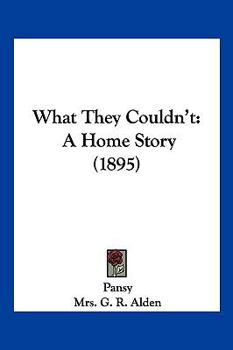 What They Couldn't:
A Home Story
(1895)

Pansy
Mrs. G. R. Alden